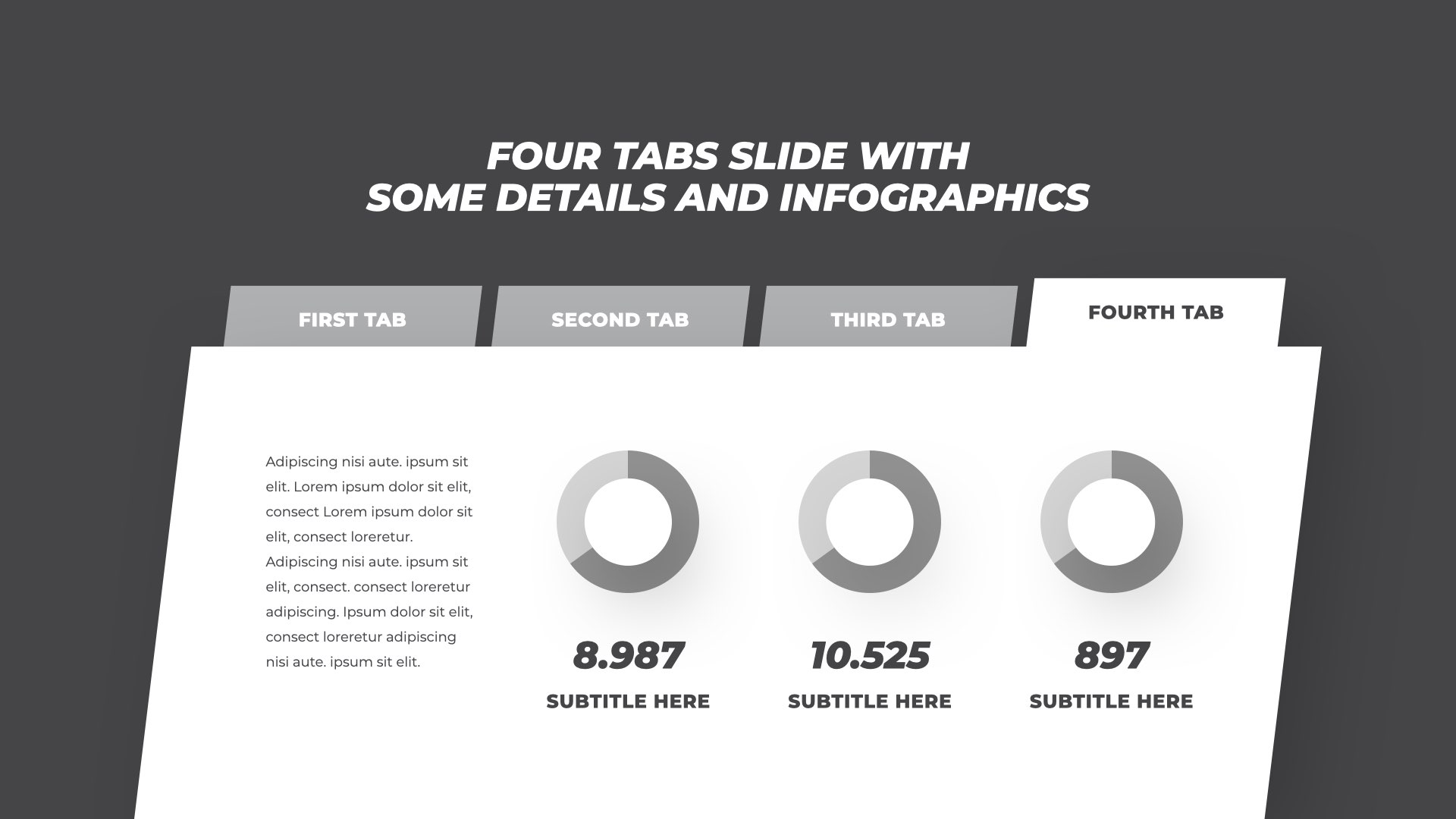 FOUR TABS SLIDE WITH
SOME DETAILS AND INFOGRAPHICS

FIRST TAB

SECOND TAB

THIRD TAB

FOURTH TAB

Adipiscing nisi aute. ipsum sit elit. Lorem ipsum dolor sit elit, consect Lorem ipsum dolor sit elit, consect loreretur. Adipiscing nisi aute. ipsum sit elit, consect. consect loreretur adipiscing. Ipsum dolor sit elit, consect loreretur adipiscing nisi aute. ipsum sit elit.

8.987
SUBTITLE HERE

10.525
SUBTITLE HERE

897
SUBTITLE HERE